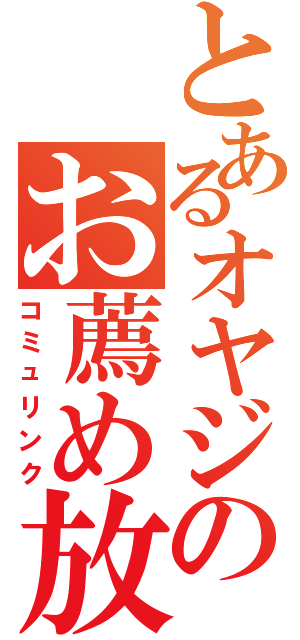 とあるオヤジの
お薦め放
コミュリンク